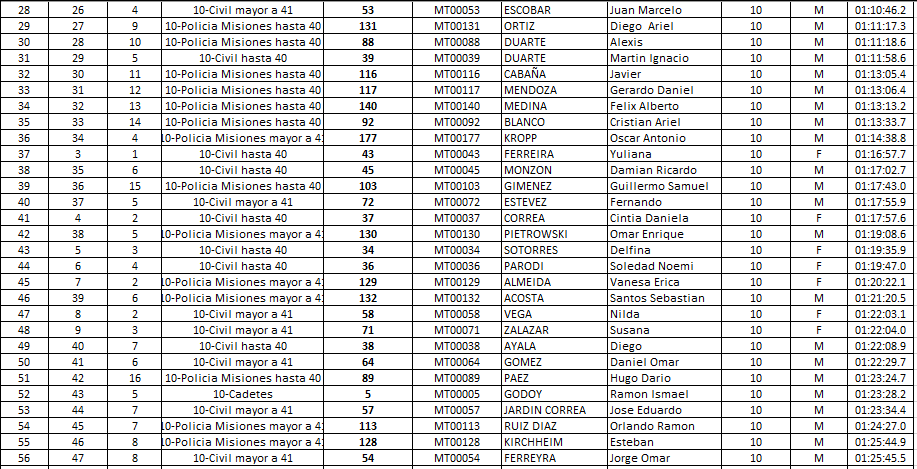 | 28 | 26 | 4 | 10-Civil mayor a 41 | 53 | MT00053 | ESCOBAR | Juan Marcelo | 10 | M | 01:10:46.2 |
|---|---|---|---|---|---|---|---|---|---|---|
| 29 | 27 | 9 | 10-Policia Misiones hasta 40 | 131 | MT00131 | ORTIZ | Diego Ariel | 10 | M | 01:11:17.3 |
| 30 | 28 | 10 | 10-Policia Misiones hasta 40 | 88 | MT00088 | DUARTE | Alexis | 10 | M | 01:11:18.6 |
| 31 | 29 | 5 | 10-Civil hasta 40 | 39 | MT00039 | DUARTE | Martin Ignacio | 10 | M | 01:11:58.6 |
| 32 | 30 | 11 | 10-Policia Misiones hasta 40 | 116 | MT00116 | CABAÑA | Javier | 10 | M | 01:13:05.4 |
| 33 | 31 | 12 | 10-Policia Misiones hasta 40 | 117 | MT00117 | MENDOZA | Gerardo Daniel | 10 | M | 01:13:06.4 |
| 34 | 32 | 13 | 10-Policia Misiones hasta 40 | 140 | MT00140 | MEDINA | Felix Alberto | 10 | M | 01:13:13.2 |
| 35 | 33 | 14 | 10-Policia Misiones hasta 40 | 92 | MT00092 | BLANCO | Cristian Ariel | 10 | M | 01:13:33.7 |
| 36 | 34 | 4 | 10-Policia Misiones mayor a 4 | 177 | MT00177 | KROPP | Oscar Antonio | 10 | M | 01:14:38.8 |
| 37 | 3 | 1 | 10-Civil hasta 40 | 43 | MT00043 | FERREIRA | Yuliana | 10 | F | 01:16:57.7 |
| 38 | 35 | 6 | 10-Civil hasta 40 | 45 | MT00045 | MONZON | Damian Ricardo | 10 | M | 01:17:02.7 |
| 39 | 36 | 15 | 10-Policia Misiones hasta 40 | 103 | MT00103 | GIMENEZ | Guillermo Samuel | 10 | M | 01:17:43.0 |
| 40 | 37 | 5 | 10-Civil mayor a 41 | 72 | MT00072 | ESTEVEZ | Fernando | 10 | M | 01:17:55.9 |
| 41 | 4 | 2 | 10-Civil hasta 40 | 37 | MT00037 | CORREA | Cintia Daniela | 10 | F | 01:17:57.6 |
| 42 | 38 | 5 | 10-Policia Misiones mayor a 4 | 130 | MT00130 | PIETROWSKI | Omar Enrique | 10 | M | 01:19:08.6 |
| 43 | 5 | 3 | 10-Civil hasta 40 | 34 | MT00034 | SOTORRES | Delfina | 10 | F | 01:19:35.9 |
| 44 | 6 | 4 | 10-Civil hasta 40 | 36 | MT00036 | PARODI | Soledad Noemi | 10 | F | 01:19:47.0 |
| 45 | 7 | 2 | 10-Policia Misiones mayor a 4 | 129 | MT00129 | ALMEIDA | Vanesa Erica | 10 | F | 01:20:22.1 |
| 46 | 39 | 6 | 10-Policia Misiones mayor a 4 | 132 | MT00132 | ACOSTA | Santos Sebastian | 10 | M | 01:21:20.5 |
| 47 | 8 | 2 | 10-Civil mayor a 41 | 58 | MT00058 | VEGA | Nilda | 10 | F | 01:22:03.1 |
| 48 | 9 | 3 | 10-Civil mayor a 41 | 71 | MT00071 | ZALAZAR | Susana | 10 | F | 01:22:04.0 |
| 49 | 40 | 7 | 10-Civil hasta 40 | 38 | MT00038 | AYALA | Diego | 10 | M | 01:22:08.9 |
| 50 | 41 | 6 | 10-Civil mayor a 41 | 64 | MT00064 | GOMEZ | Daniel Omar | 10 | M | 01:22:29.7 |
| 51 | 42 | 16 | 10-Policia Misiones hasta 40 | 89 | MT00089 | PAEZ | Hugo Dario | 10 | M | 01:23:24.7 |
| 52 | 43 | 5 | 10-Cadetes | 5 | MT00005 | GODOY | Ramon Ismael | 10 | M | 01:23:28.2 |
| 53 | 44 | 7 | 10-Civil mayor a 41 | 57 | MT00057 | JARDIN CORREA | Jose Eduardo | 10 | M | 01:23:34.4 |
| 54 | 45 | 7 | 10-Policia Misiones mayor a 4 | 113 | MT00113 | RUIZ DIAZ | Orlando Ramon | 10 | M | 01:24:27.0 |
| 55 | 46 | 8 | 10-Policia Misiones mayor a 4 | 128 | MT00128 | KIRCHHEIM | Esteban | 10 | M | 01:25:44.9 |
| 56 | 47 | 8 | 10-Civil mayor a 41 | 54 | MT00054 | FERREYRA | Jorge Omar | 10 | M | 01:25:45.5 |